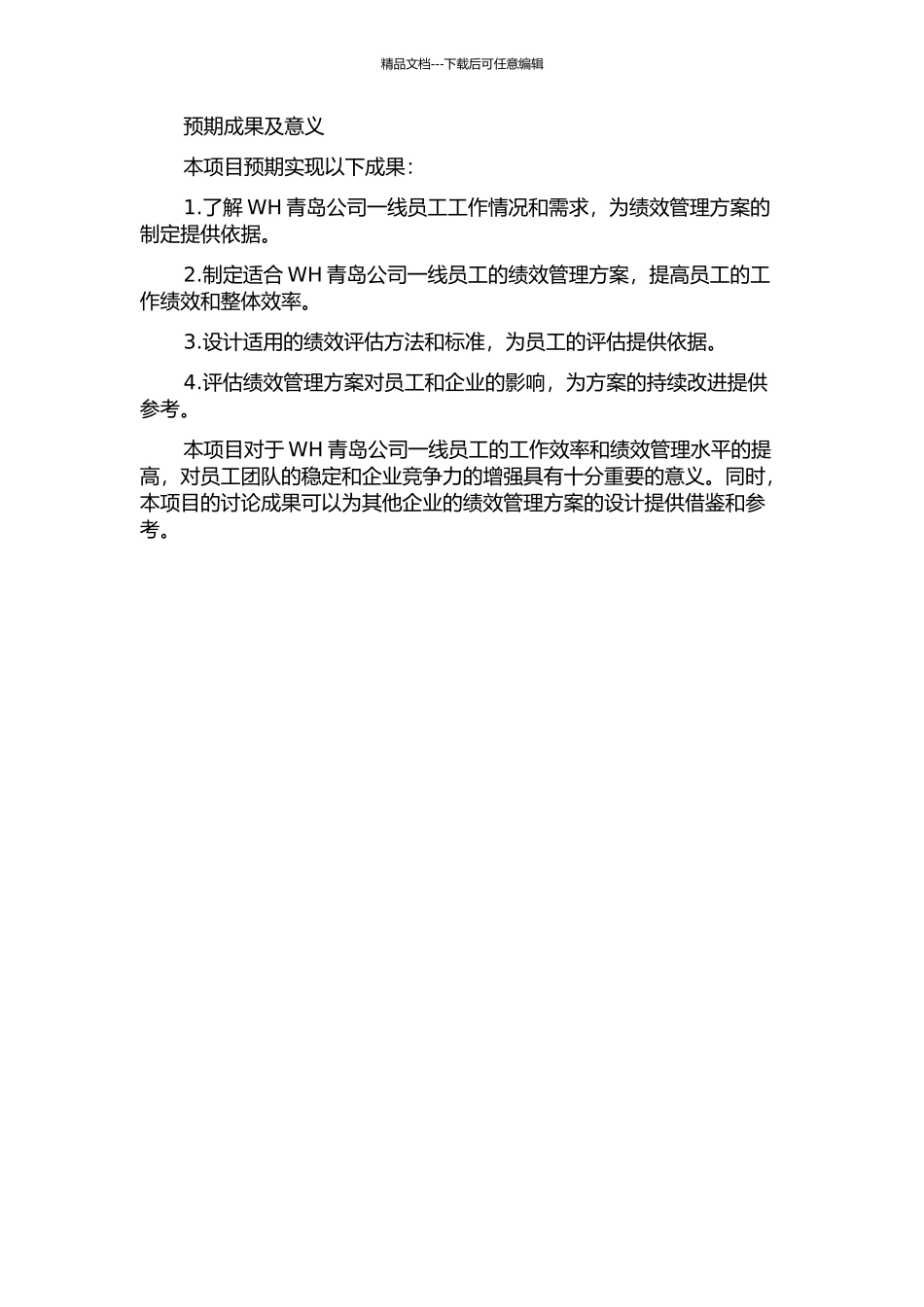 精品文档---下载后可任意编辑

预期成果及意义

本项目预期实现以下成果：

1.了解 WH 青岛公司一线员工工作情况和需求，为绩效管理方案的制定提供依据。

2.制定适合 WH 青岛公司一线员工的绩效管理方案，提高员工的工作绩效和整体效率。

3.设计适用的绩效评估方法和标准，为员工的评估提供依据。

4.评估绩效管理方案对员工和企业的影响，为方案的持续改进提供参考。

本项目对于 WH 青岛公司一线员工的工作效率和绩效管理水平的提高，对员工团队的稳定和企业竞争力的增强具有十分重要的意义。同时，本项目的讨论成果可以为其他企业的绩效管理方案的设计提供借鉴和参考。